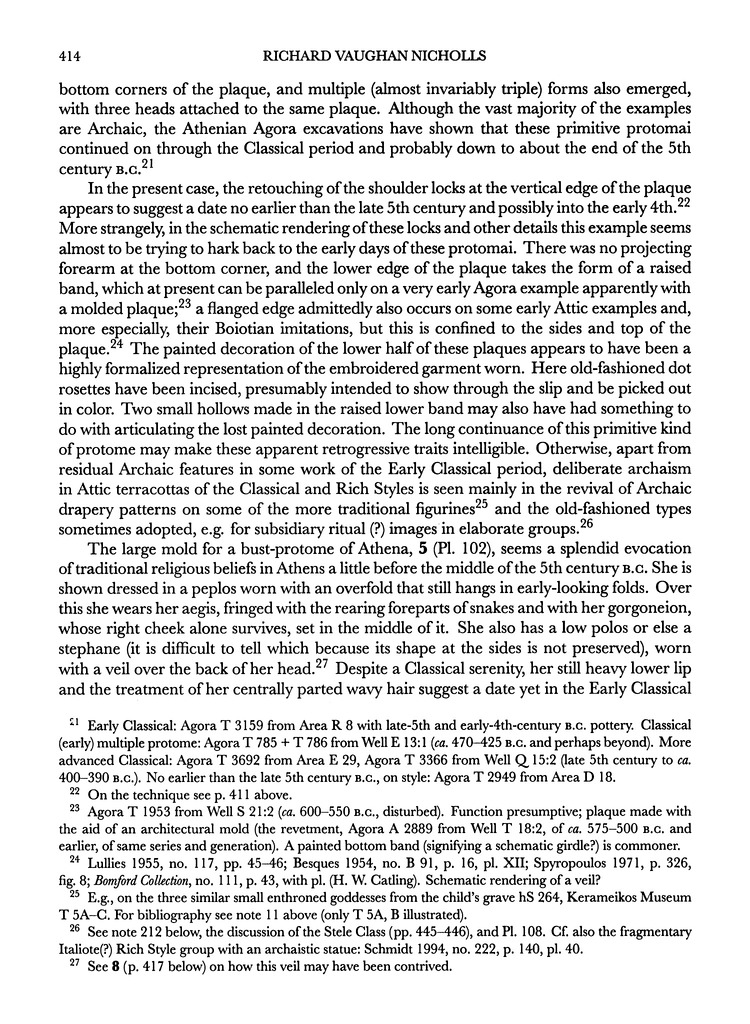 414 RICHARD VAUGHAN NICHOLLS

bottom corners of the plaque, and multiple (almost invariably triple) forms also emerged, with three heads attached to the same plaque. Although the vast majority of the examples are Archaic, the Athenian Agora excavations have shown that these primitive protomai continued on through the Classical period and probably down to about the end of the 5th century B.C.$^{21}$

In the present case, the retouching of the shoulder locks at the vertical edge of the plaque appears to suggest a date no earlier than the late 5th century and possibly into the early 4th.$^{22}$ More strangely, in the schematic rendering of these locks and other details this example seems almost to be trying to hark back to the early days of these protomai. There was no projecting forearm at the bottom corner, and the lower edge of the plaque takes the form of a raised band, which at present can be paralleled only on a very early Agora example apparently with a molded plaque;$^{23}$ a flanged edge admittedly also occurs on some early Attic examples and, more especially, their Boiotian imitations, but this is confined to the sides and top of the plaque.$^{24}$ The painted decoration of the lower half of these plaques appears to have been a highly formalized representation of the embroidered garment worn. Here old-fashioned dot rosettes have been incised, presumably intended to show through the slip and be picked out in color. Two small hollows made in the raised lower band may also have had something to do with articulating the lost painted decoration. The long continuance of this primitive kind of protome may make these apparent retrogressive traits intelligible. Otherwise, apart from residual Archaic features in some work of the Early Classical period, deliberate archaism in Attic terracottas of the Classical and Rich Styles is seen mainly in the revival of Archaic drapery patterns on some of the more traditional figurines$^{25}$ and the old-fashioned types sometimes adopted, e.g. for subsidiary ritual (?) images in elaborate groups.$^{26}$

The large mold for a bust-protome of Athena, 5 (Pl. 102), seems a splendid evocation of traditional religious beliefs in Athens a little before the middle of the 5th century B.C. She is shown dressed in a peplos worn with an overfold that still hangs in early-looking folds. Over this she wears her aegis, fringed with the rearing foreparts of snakes and with her gorgoneion, whose right cheek alone survives, set in the middle of it. She also has a low polos or else a stephane (it is difficult to tell which because its shape at the sides is not preserved), worn with a veil over the back of her head.$^{27}$ Despite a Classical serenity, her still heavy lower lip and the treatment of her centrally parted wavy hair suggest a date yet in the Early Classical

$^{21}$ Early Classical: Agora T 3159 from Area R 8 with late-5th and early-4th-century B.C. pottery. Classical (early) multiple protome: Agora T 785 + T 786 from Well E 13:1 (ca. 470–425 B.C. and perhaps beyond). More advanced Classical: Agora T 3692 from Area E 29, Agora T 3366 from Well Q 15:2 (late 5th century to ca. 400–390 B.C.). No earlier than the late 5th century B.C., on style: Agora T 2949 from Area D 18.

$^{22}$ On the technique see p. 411 above.

$^{23}$ Agora T 1953 from Well S 21:2 (ca. 600–550 B.C., disturbed). Function presumptive; plaque made with the aid of an architectural mold (the revetment, Agora A 2889 from Well T 18:2, of ca. 575–500 B.C. and earlier, of same series and generation). A painted bottom band (signifying a schematic girdle?) is commoner.

$^{24}$ Lullies 1955, no. 117, pp. 45–46; Besques 1954, no. B 91, p. 16, pl. XII; Spyropoulos 1971, p. 326, fig. 8; Bomford Collection, no. 111, p. 43, with pl. (H. W. Catling). Schematic rendering of a veil?

$^{25}$ E.g., on the three similar small enthroned goddesses from the child's grave hS 264, Kerameikos Museum T 5A–C. For bibliography see note 11 above (only T 5A, B illustrated).

$^{26}$ See note 212 below, the discussion of the Stele Class (pp. 445–446), and Pl. 108. Cf. also the fragmentary Italiote(?) Rich Style group with an archaistic statue: Schmidt 1994, no. 222, p. 140, pl. 40.

$^{27}$ See 8 (p. 417 below) on how this veil may have been contrived.